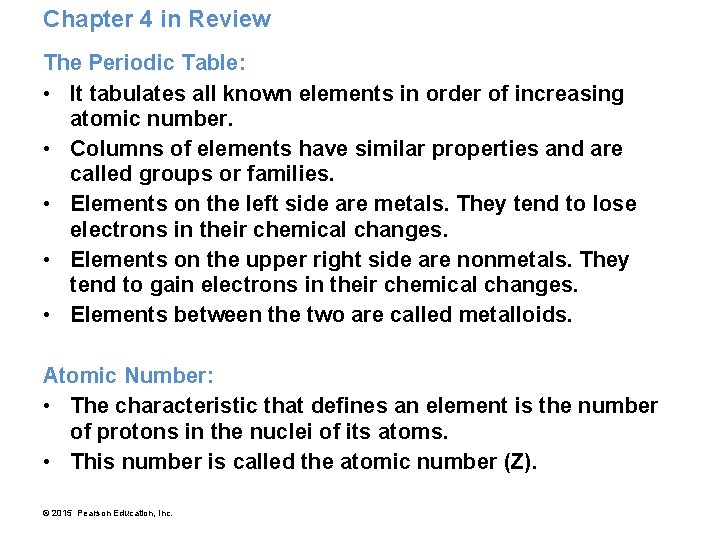 Chapter 4 in Review

The Periodic Table:

• It tabulates all known elements in order of increasing atomic number.
• Columns of elements have similar properties and are called groups or families.
• Elements on the left side are metals. They tend to lose electrons in their chemical changes.
• Elements on the upper right side are nonmetals. They tend to gain electrons in their chemical changes.
• Elements between the two are called metalloids.

Atomic Number:

• The characteristic that defines an element is the number of protons in the nuclei of its atoms.
• This number is called the atomic number (Z).

© 2015 Pearson Education, Inc.